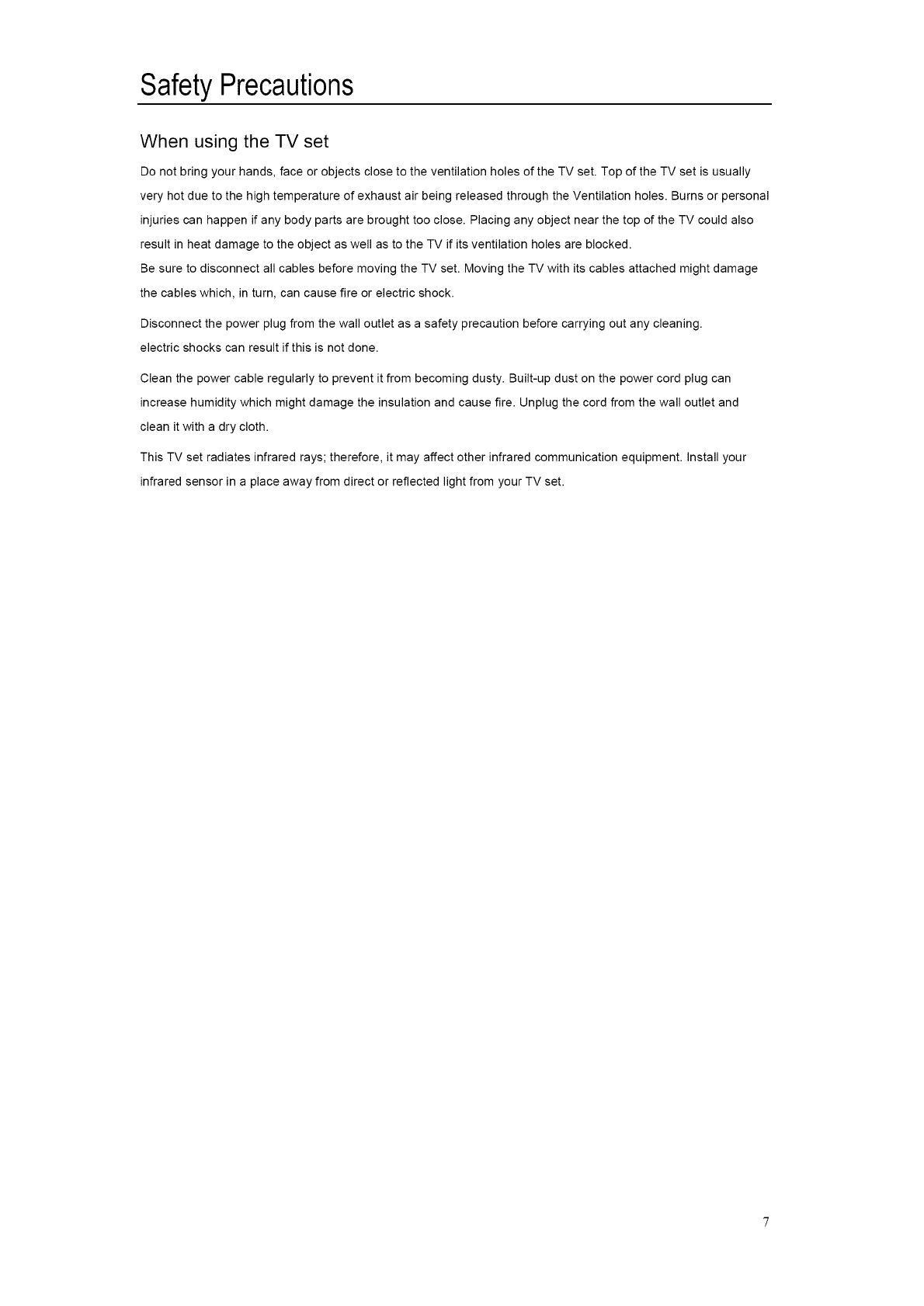 Safety Precautions

When using the TV set

Do not bring your hands, face or objects close to the ventilation holes of the TV set. Top of the TV set is usually very hot due to the high temperature of exhaust air being released through the Ventilation holes. Burns or personal injuries can happen if any body parts are brought too close. Placing any object near the top of the TV could also result in heat damage to the object as well as to the TV if its ventilation holes are blocked.

Be sure to disconnect all cables before moving the TV set. Moving the TV with its cables attached might damage the cables which, in turn, can cause fire or electric shock.

Disconnect the power plug from the wall outlet as a safety precaution before carrying out any cleaning. electric shocks can result if this is not done.

Clean the power cable regularly to prevent it from becoming dusty. Built-up dust on the power cord plug can increase humidity which might damage the insulation and cause fire. Unplug the cord from the wall outlet and clean it with a dry cloth.

This TV set radiates infrared rays; therefore, it may affect other infrared communication equipment. Install your infrared sensor in a place away from direct or reflected light from your TV set.

7